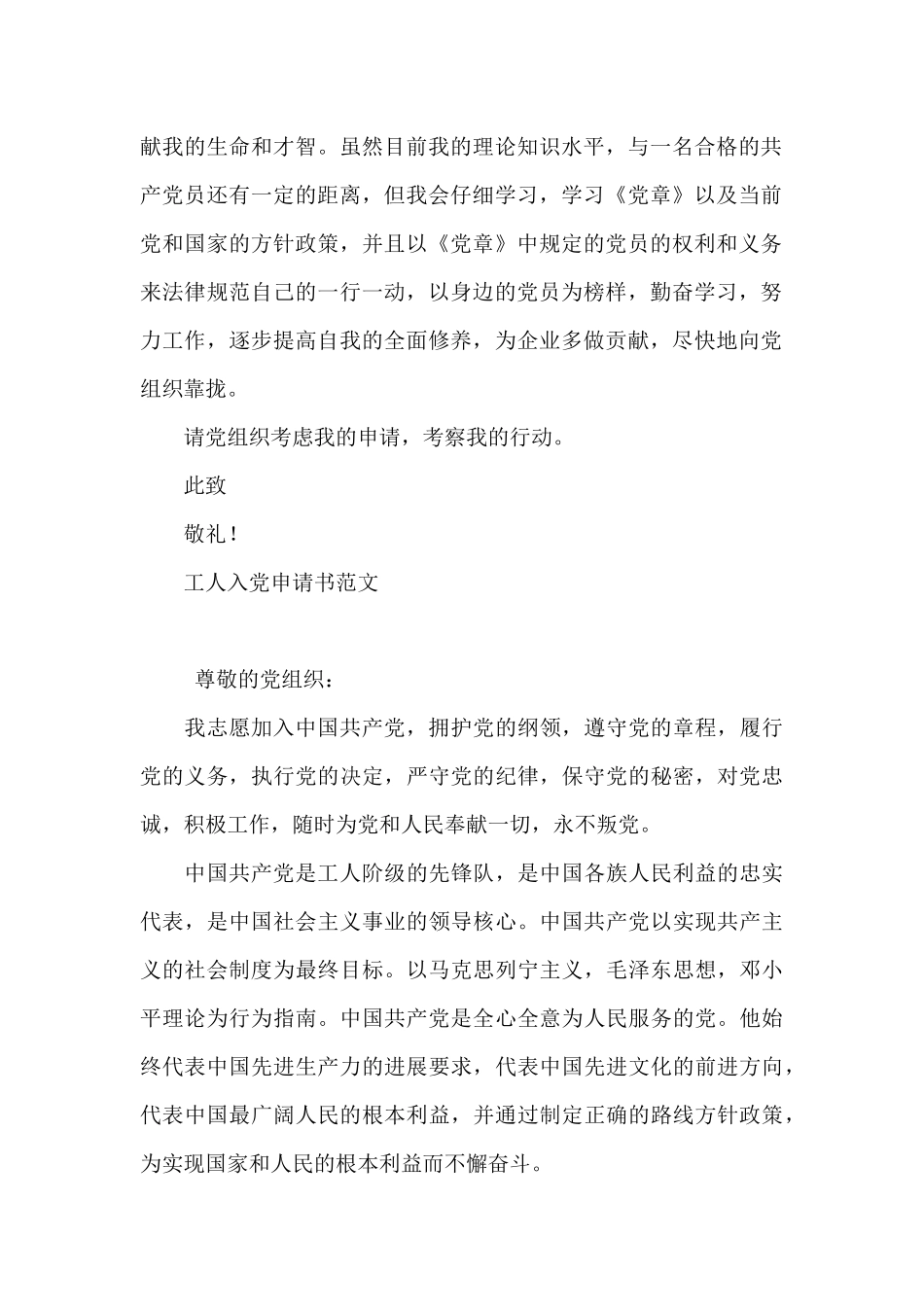 献我的生命和才智。虽然目前我的理论知识水平，与一名合格的共产党员还有一定的距离，但我会仔细学习，学习《党章》以及当前党和国家的方针政策，并且以《党章》中规定的党员的权利和义务来法律规范自己的一行一动，以身边的党员为榜样，勤奋学习，努力工作，逐步提高自我的全面修养，为企业多做贡献，尽快地向党组织靠拢。

请党组织考虑我的申请，考察我的行动。

此致

敬礼！

工人入党申请书范文

尊敬的党组织：

我志愿加入中国共产党，拥护党的纲领，遵守党的章程，履行党的义务，执行党的决定，严守党的纪律，保守党的秘密，对党忠诚，积极工作，随时为党和人民奉献一切，永不叛党。

中国共产党是工人阶级的先锋队，是中国各族人民利益的忠实代表，是中国社会主义事业的领导核心。中国共产党以实现共产主义的社会制度为最终目标。以马克思列宁主义，毛泽东思想，邓小平理论为行为指南。中国共产党是全心全意为人民服务的党。他始终代表中国先进生产力的进展要求，代表中国先进文化的前进方向，代表中国最广阔人民的根本利益，并通过制定正确的路线方针政策，为实现国家和人民的根本利益而不懈奋斗。